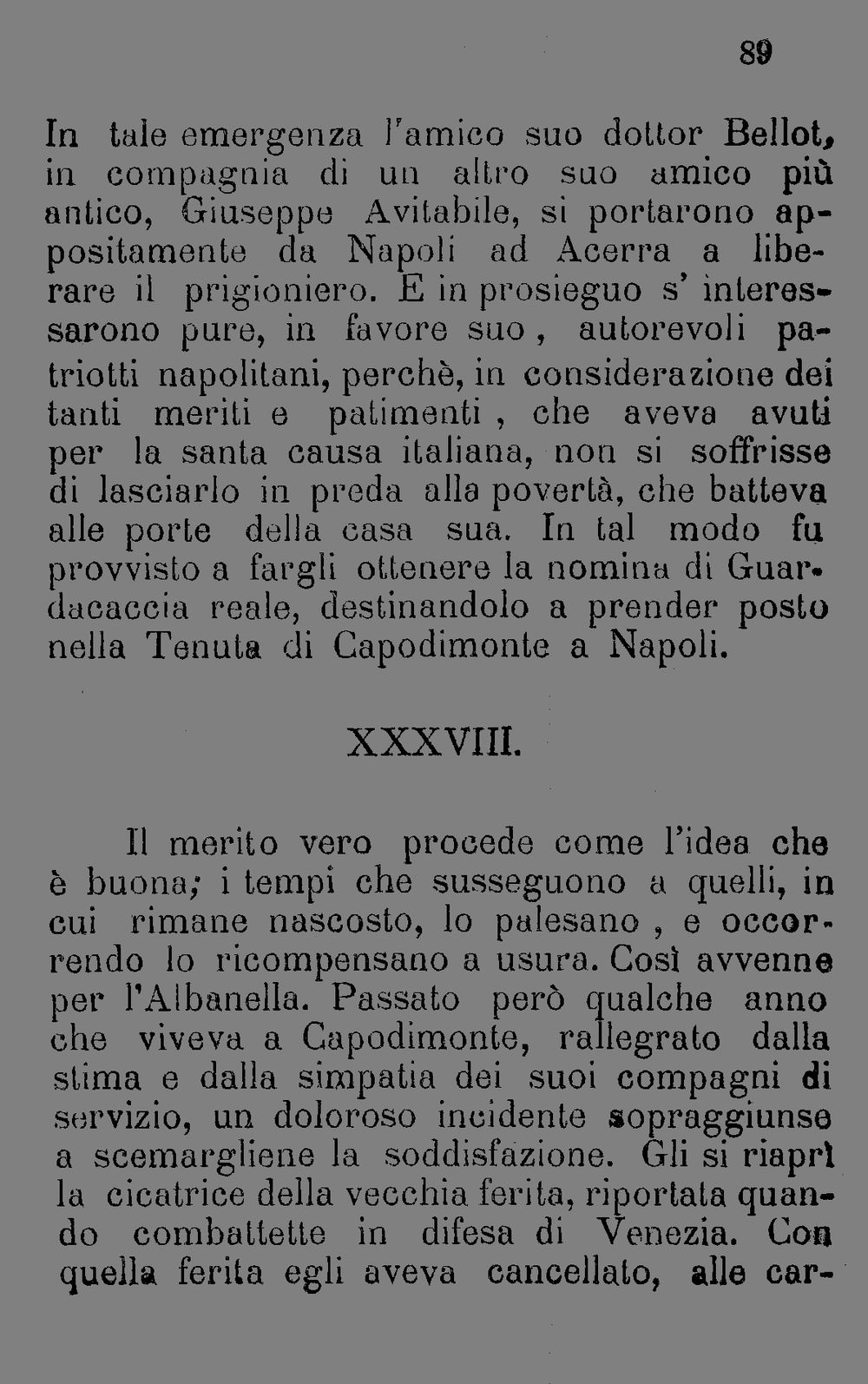 89

In tale emergenza l'amico suo dottor Bellot, in compagnia di un altro suo amico più antico, Giuseppe Avitabile, si portarono appositamente da Napoli ad Acerra a liberare il prigioniero. E in prosieguo s' interessarono pure, in favore suo, autorevoli patriotti napolitani, perchè, in considerazione dei tanti meriti e patimenti, che aveva avuti per la santa causa italiana, non si soffrisse di lasciarlo in preda alla povertà, che batteva alle porte della casa sua. In tal modo fu provvisto a fargli ottenere la nomina di Guardacaccia reale, destinandolo a prender posto nella Tenuta di Capodimonte a Napoli.

XXXVIII.

Il merito vero procede come l'idea che è buona; i tempi che susseguono a quelli, in cui rimane nascosto, lo palesano, e occorrendo lo ricompensano a usura. Così avvenne per l'Albanella. Passato però qualche anno che viveva a Capodimonte, rallegrato dalla stima e dalla simpatia dei suoi compagni di servizio, un doloroso incidente sopraggiunse a scemargliene la soddisfazione. Gli si riaprì la cicatrice della vecchia ferita, riportata quando combattette in difesa di Venezia. Con quella ferita egli aveva cancellato, alle car-